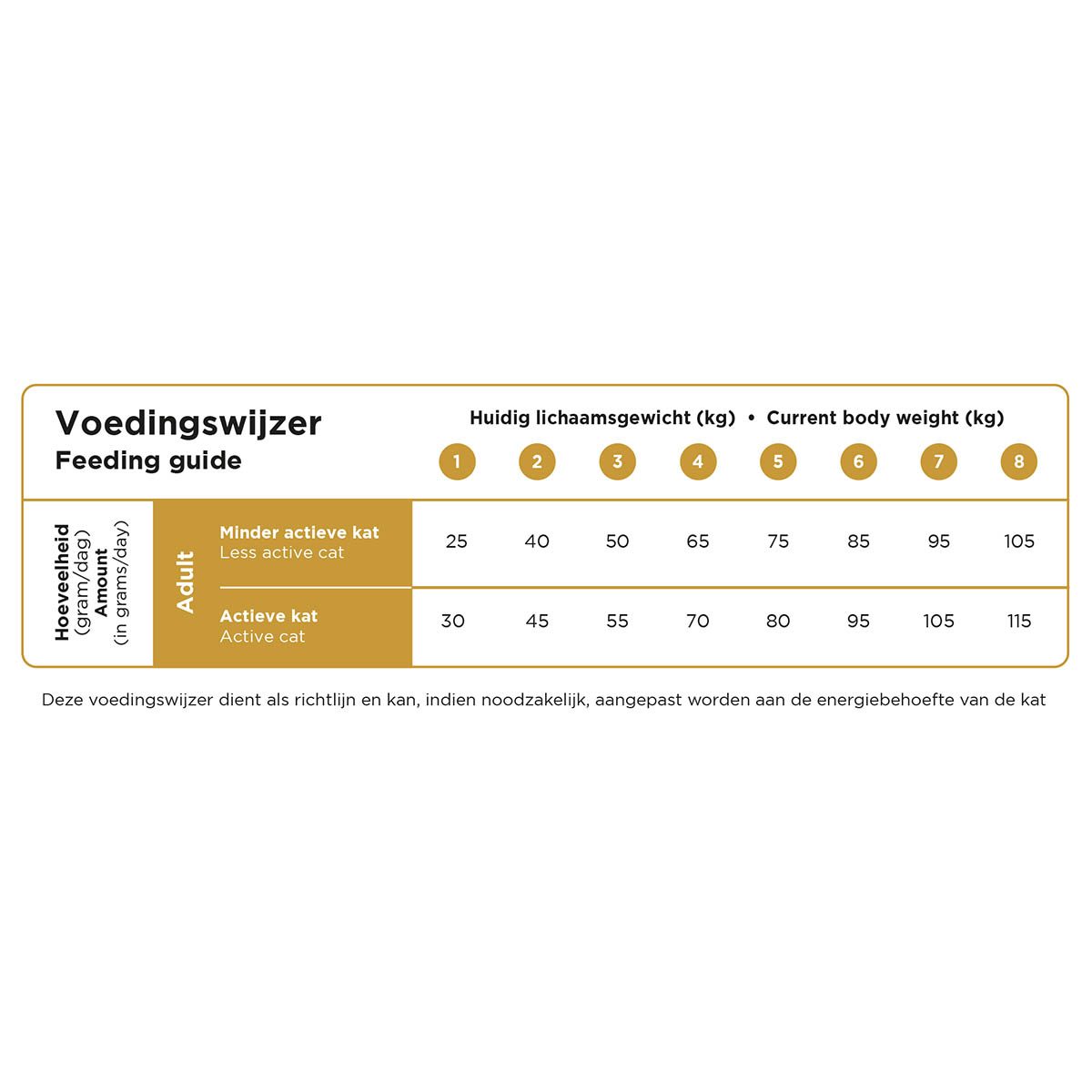 Voedingswijzer
Feeding guide

Huidig lichaamsgewicht (kg) • Current body weight (kg)

| Hoeveelheid (gram/dag) Amount (in grams/day) | Adult | | 1 | 2 | 3 | 4 | 5 | 6 | 7 | 8 |
|---|---|---|---|---|---|---|---|---|---|---|
| | | Minder actieve kat Less active cat | 25 | 40 | 50 | 65 | 75 | 85 | 95 | 105 |
| | | Actieve kat Active cat | 30 | 45 | 55 | 70 | 80 | 95 | 105 | 115 |

Deze voedingswijzer dient als richtlijn en kan, indien noodzakelijk, aangepast worden aan de energiebehoefte van de kat